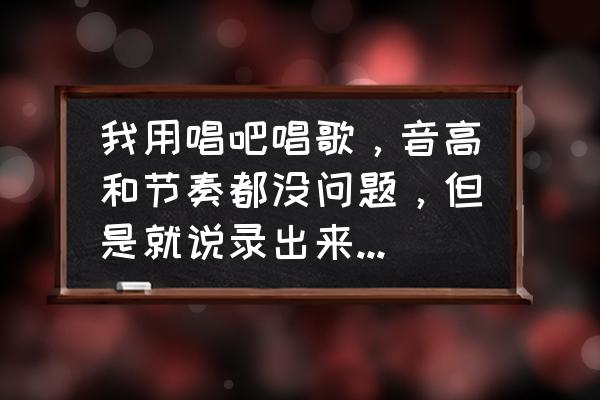 我用唱吧唱歌，音高和节奏都没问题，但是就说录出来...